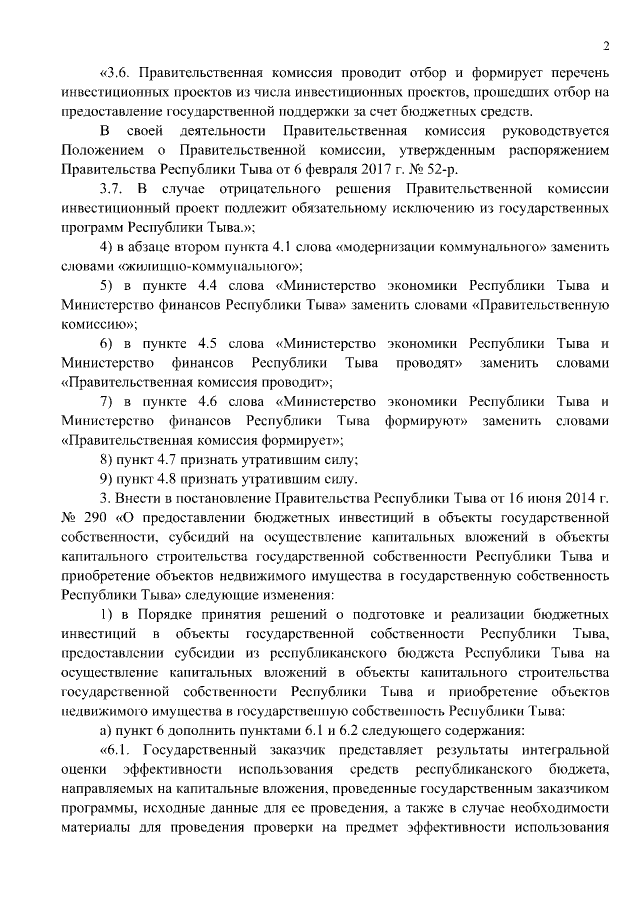 2

«3.6. Правительственная комиссия проводит отбор и формирует перечень инвестиционных проектов из числа инвестиционных проектов, прошедших отбор на предоставление государственной поддержки за счет бюджетных средств.

В своей деятельности Правительственная комиссия руководствуется Положением о Правительственной комиссии, утвержденным распоряжением Правительства Республики Тыва от 6 февраля 2017 г. № 52-р.

3.7. В случае отрицательного решения Правительственной комиссии инвестиционный проект подлежит обязательному исключению из государственных программ Республики Тыва.»;

4) в абзаце втором пункта 4.1 слова «модернизации коммунального» заменить словами «жилищно-коммунального»;

5) в пункте 4.4 слова «Министерство экономики Республики Тыва и Министерство финансов Республики Тыва» заменить словами «Правительственную комиссию»;

6) в пункте 4.5 слова «Министерство экономики Республики Тыва и Министерство финансов Республики Тыва проводят» заменить словами «Правительственная комиссия проводит»;

7) в пункте 4.6 слова «Министерство экономики Республики Тыва и Министерство финансов Республики Тыва формируют» заменить словами «Правительственная комиссия формирует»;

8) пункт 4.7 признать утратившим силу;

9) пункт 4.8 признать утратившим силу.

3. Внести в постановление Правительства Республики Тыва от 16 июня 2014 г. № 290 «О предоставлении бюджетных инвестиций в объекты государственной собственности, субсидий на осуществление капитальных вложений в объекты капитального строительства государственной собственности Республики Тыва и приобретение объектов недвижимого имущества в государственную собственность Республики Тыва» следующие изменения:

1) в Порядке принятия решений о подготовке и реализации бюджетных инвестиций в объекты государственной собственности Республики Тыва, предоставлении субсидии из республиканского бюджета Республики Тыва на осуществление капитальных вложений в объекты капитального строительства государственной собственности Республики Тыва и приобретение объектов недвижимого имущества в государственную собственность Республики Тыва:

а) пункт 6 дополнить пунктами 6.1 и 6.2 следующего содержания:

«6.1. Государственный заказчик представляет результаты интегральной оценки эффективности использования средств республиканского бюджета, направляемых на капитальные вложения, проведенные государственным заказчиком программы, исходные данные для ее проведения, а также в случае необходимости материалы для проведения проверки на предмет эффективности использования